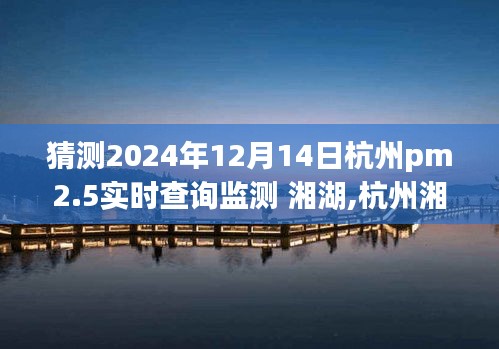 猜测2024年12月14日杭州pm2.5实时查询监测 湘湖,杭州湘